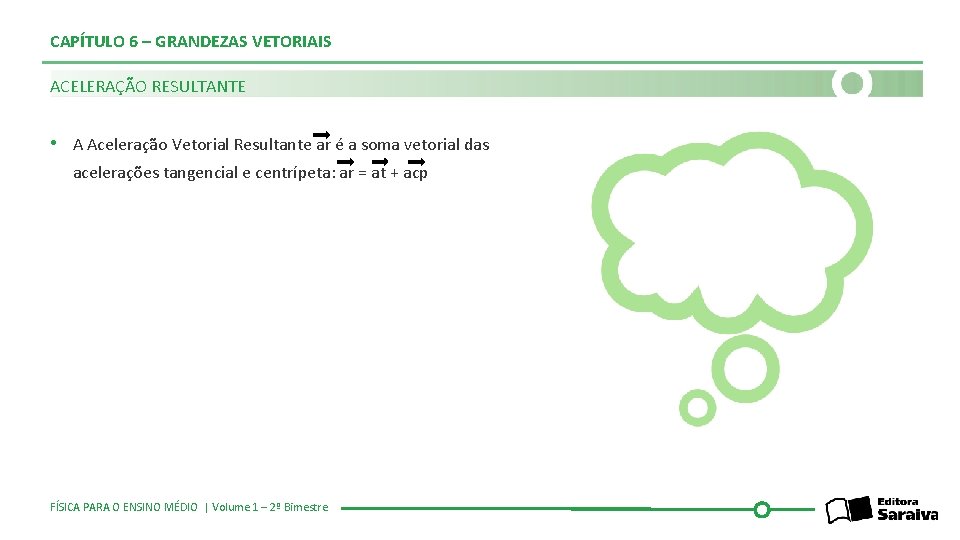 CAPÍTULO 6 – GRANDEZAS VETORIAIS

ACELERAÇÃO RESULTANTE

• A Aceleração Vetorial Resultante $\vec{ar}$ é a soma vetorial das acelerações tangencial e centrípeta: $\vec{ar} = \vec{at} + \vec{acp}$

FÍSICA PARA O ENSINO MÉDIO | Volume 1 – 2º Bimestre

Editora Saraiva